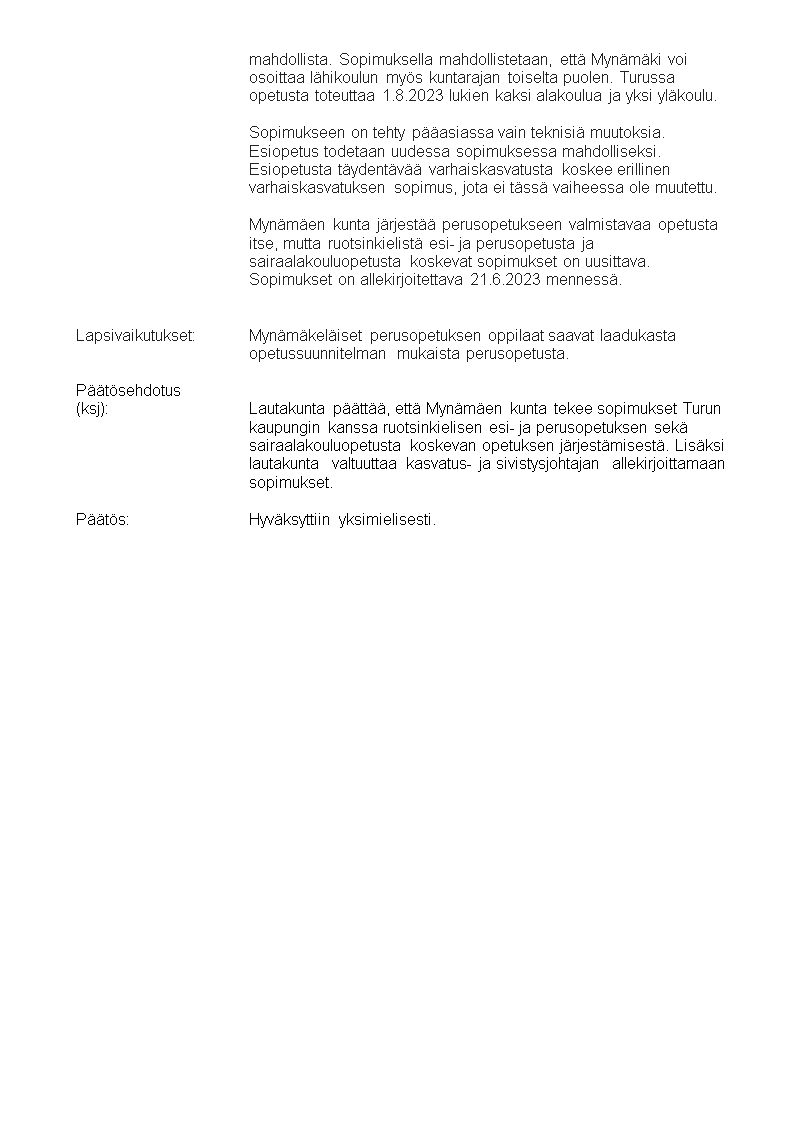 mahdollista. Sopimuksella mahdollistetaan, että Mynämäki voi osoittaa lähikoulun myös kuntarajan toiselta puolen. Turussa opetusta toteuttaa 1.8.2023 lukien kaksi alakoulua ja yksi yläkoulu.

Sopimukseen on tehty pääasiassa vain teknisiä muutoksia. Esiopetus todetaan uudessa sopimuksessa mahdolliseksi. Esiopetusta täydentävää varhaiskasvatusta koskee erillinen varhaiskasvatuksen sopimus, jota ei tässä vaiheessa ole muutettu.

Mynämäen kunta järjestää perusopetukseen valmistavaa opetusta itse, mutta ruotsinkielistä esi- ja perusopetusta ja sairaalakouluopetusta koskevat sopimukset on uusittava. Sopimukset on allekirjoitettava 21.6.2023 mennessä.

Lapsivaikutukset:

Mynämäkeläiset perusopetuksen oppilaat saavat laadukasta opetussuunnitelman mukaista perusopetusta.

Päätösehdotus (ksj):

Lautakunta päättää, että Mynämäen kunta tekee sopimukset Turun kaupungin kanssa ruotsinkielisen esi- ja perusopetuksen sekä sairaalakouluopetusta koskevan opetuksen järjestämisestä. Lisäksi lautakunta valtuuttaa kasvatus- ja sivistysjohtajan allekirjoittamaan sopimukset.

Päätös:

Hyväksyttiin yksimielisesti.